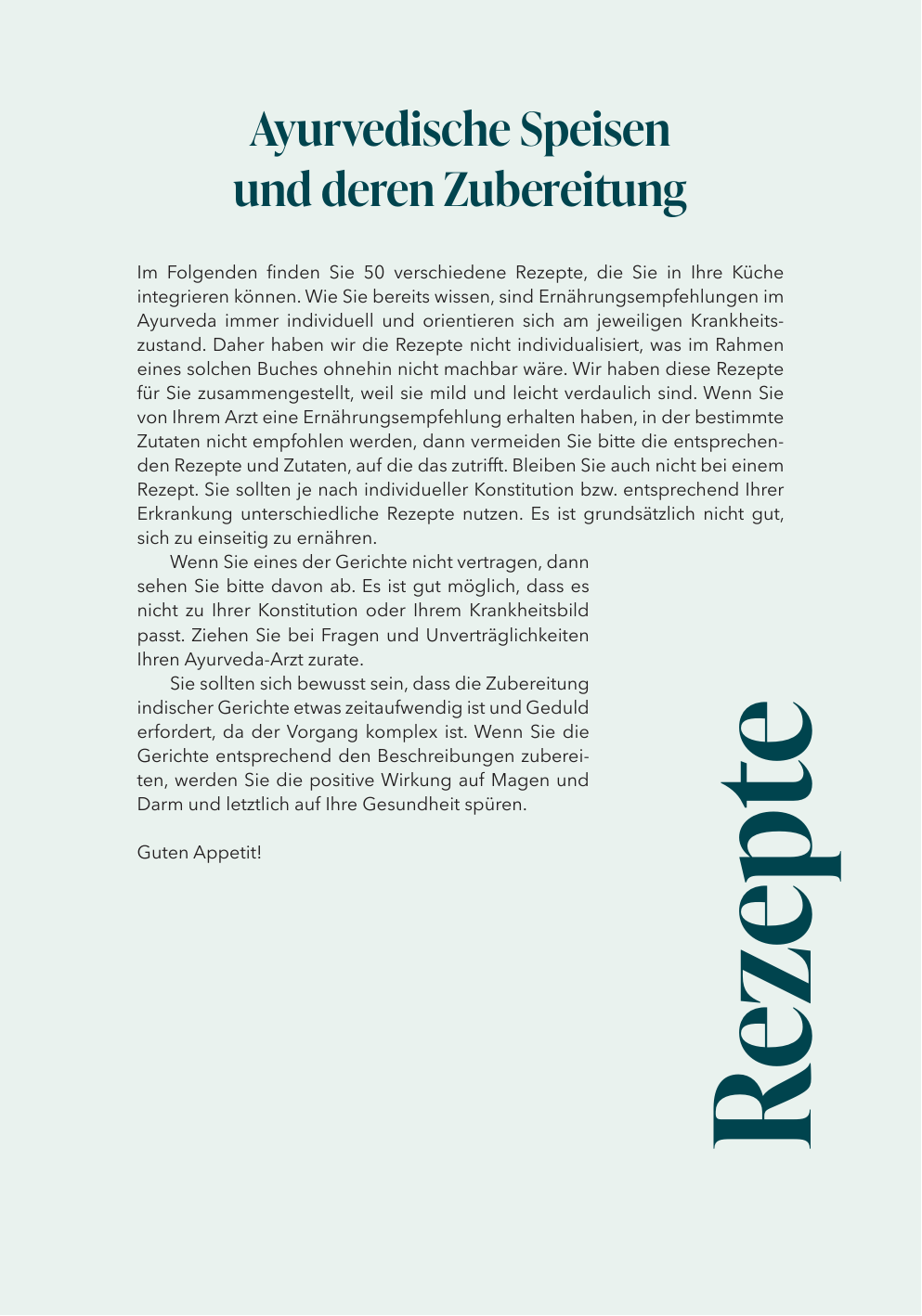 Ayurvedische Speisen und deren Zubereitung

Im Folgenden finden Sie 50 verschiedene Rezepte, die Sie in Ihre Küche integrieren können. Wie Sie bereits wissen, sind Ernährungsempfehlungen im Ayurveda immer individuell und orientieren sich am jeweiligen Krankheitszustand. Daher haben wir die Rezepte nicht individualisiert, was im Rahmen eines solchen Buches ohnehin nicht machbar wäre. Wir haben diese Rezepte für Sie zusammengestellt, weil sie mild und leicht verdaulich sind. Wenn Sie von Ihrem Arzt eine Ernährungsempfehlung erhalten haben, in der bestimmte Zutaten nicht empfohlen werden, dann vermeiden Sie bitte die entsprechenden Rezepte und Zutaten, auf die das zutrifft. Bleiben Sie auch nicht bei einem Rezept. Sie sollten je nach individueller Konstitution bzw. entsprechend Ihrer Erkrankung unterschiedliche Rezepte nutzen. Es ist grundsätzlich nicht gut, sich zu einseitig zu ernähren.

Wenn Sie eines der Gerichte nicht vertragen, dann sehen Sie bitte davon ab. Es ist gut möglich, dass es nicht zu Ihrer Konstitution oder Ihrem Krankheitsbild passt. Ziehen Sie bei Fragen und Unverträglichkeiten Ihren Ayurveda-Arzt zurate.

Sie sollten sich bewusst sein, dass die Zubereitung indischer Gerichte etwas zeitaufwendig ist und Geduld erfordert, da der Vorgang komplex ist. Wenn Sie die Gerichte entsprechend den Beschreibungen zubereiten, werden Sie die positive Wirkung auf Magen und Darm und letztlich auf Ihre Gesundheit spüren.

Guten Appetit!

Rezepte